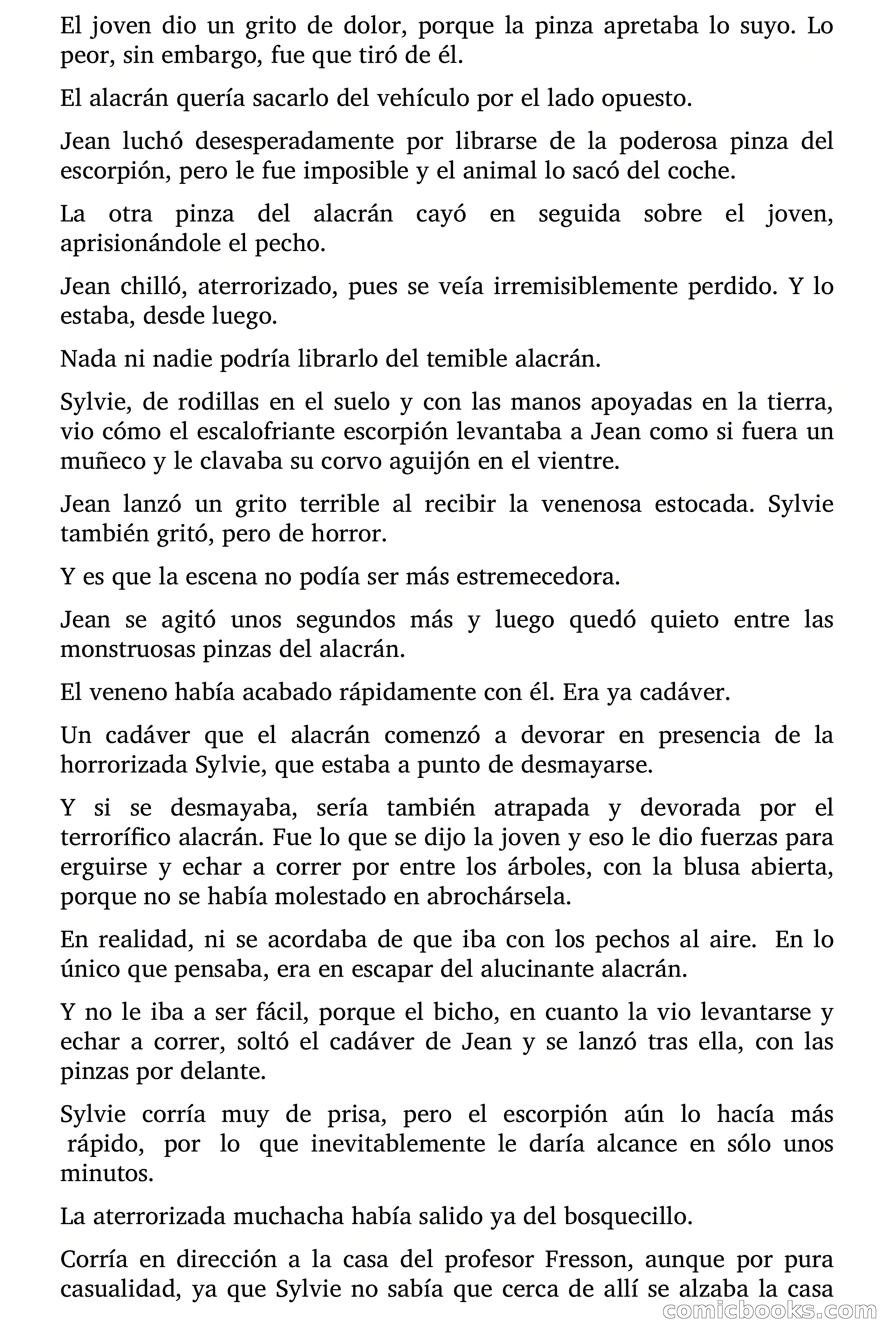 El joven dio un grito de dolor, porque la pinza apretaba lo suyo. Lo peor, sin embargo, fue que tiró de él.

El alacrán quería sacarlo del vehículo por el lado opuesto.

Jean luchó desesperadamente por librarse de la poderosa pinza del escorpión, pero le fue imposible y el animal lo sacó del coche.

La otra pinza del alacrán cayó en seguida sobre el joven, aprisionándole el pecho.

Jean chilló, aterrorizado, pues se veía irremisiblemente perdido. Y lo estaba, desde luego.

Nada ni nadie podría librarlo del temible alacrán.

Sylvie, de rodillas en el suelo y con las manos apoyadas en la tierra, vio cómo el escalofriante escorpión levantaba a Jean como si fuera un muñeco y le clavaba su corvo aguijón en el vientre.

Jean lanzó un grito terrible al recibir la venenosa estocada. Sylvie también gritó, pero de horror.

Y es que la escena no podía ser más estremecedora.

Jean se agitó unos segundos más y luego quedó quieto entre las monstruosas pinzas del alacrán.

El veneno había acabado rápidamente con él. Era ya cadáver.

Un cadáver que el alacrán comenzó a devorar en presencia de la horrorizada Sylvie, que estaba a punto de desmayarse.

Y si se desmayaba, sería también atrapada y devorada por el terrorífico alacrán. Fue lo que se dijo la joven y eso le dio fuerzas para erguirse y echar a correr por entre los árboles, con la blusa abierta, porque no se había molestado en abrochársela.

En realidad, ni se acordaba de que iba con los pechos al aire. En lo único que pensaba, era en escapar del alucinante alacrán.

Y no le iba a ser fácil, porque el bicho, en cuanto la vio levantarse y echar a correr, soltó el cadáver de Jean y se lanzó tras ella, con las pinzas por delante.

Sylvie corría muy de prisa, pero el escorpión aún lo hacía más rápido, por lo que inevitablemente le daría alcance en sólo unos minutos.

La aterrorizada muchacha había salido ya del bosquecillo.

Corría en dirección a la casa del profesor Fresson, aunque por pura casualidad, ya que Sylvie no sabía que cerca de allí se alzaba la casa

comicbooks.com